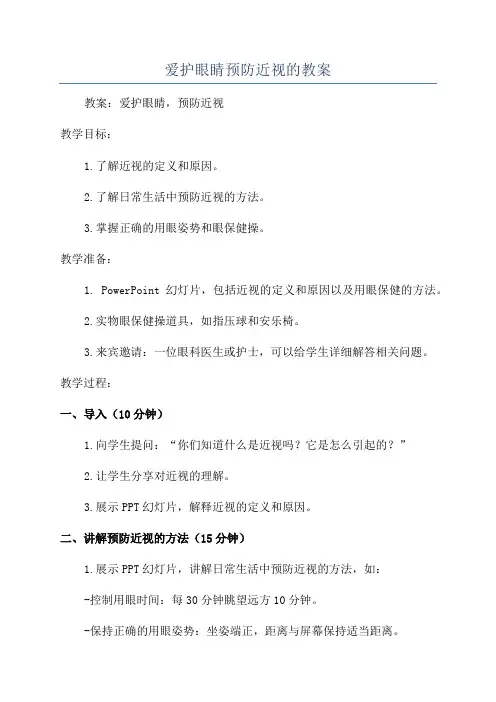 爱护眼睛预防近视的教案

教案：爱护眼睛，预防近视

教学目标：

1.了解近视的定义和原因。

2.了解日常生活中预防近视的方法。

3.掌握正确的用眼姿势和眼保健操。

教学准备：

1. PowerPoint 幻灯片，包括近视的定义和原因以及用眼保健的方法。

2.实物眼保健操道具，如指压球和安乐椅。

3.来宾邀请：一位眼科医生或护士，可以给学生详细解答相关问题。

教学过程：

一、导入（10分钟）

1.向学生提问：“你们知道什么是近视吗？它是怎么引起的？”

2.让学生分享对近视的理解。

3.展示PPT幻灯片，解释近视的定义和原因。

二、讲解预防近视的方法（15分钟）

1.展示PPT幻灯片，讲解日常生活中预防近视的方法，如：

-控制用眼时间：每30分钟眺望远方10分钟。

-保持正确的用眼姿势：坐姿端正，距离与屏幕保持适当距离。